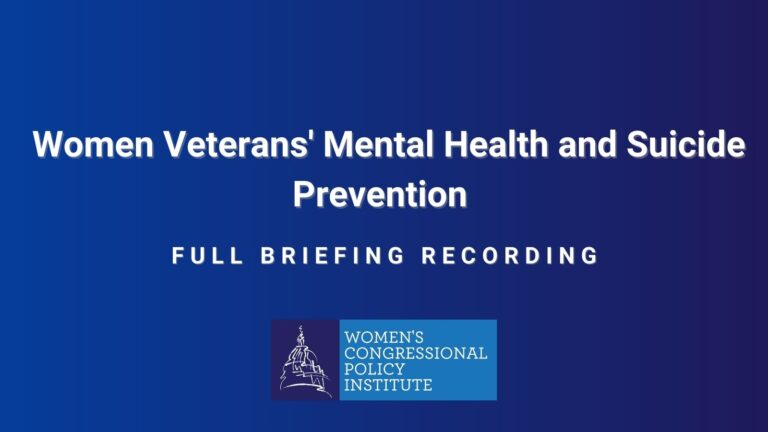 Women Veterans' Mental Health and Suicide Prevention

FULL BRIEFING RECORDING

WOMEN'S
CONGRESSIONAL
POLICY
INSTITUTE